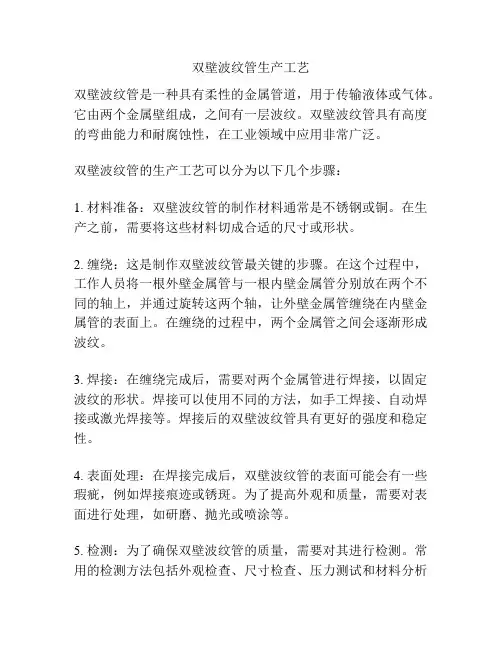 双壁波纹管生产工艺

双壁波纹管是一种具有柔性的金属管道，用于传输液体或气体。它由两个金属壁组成，之间有一层波纹。双壁波纹管具有高度的弯曲能力和耐腐蚀性，在工业领域中应用非常广泛。

双壁波纹管的生产工艺可以分为以下几个步骤：

1. 材料准备：双壁波纹管的制作材料通常是不锈钢或铜。在生产之前，需要将这些材料切成合适的尺寸或形状。

2. 缠绕：这是制作双壁波纹管最关键的步骤。在这个过程中，工作人员将一根外壁金属管与一根内壁金属管分别放在两个不同的轴上，并通过旋转这两个轴，让外壁金属管缠绕在内壁金属管的表面上。在缠绕的过程中，两个金属管之间会逐渐形成波纹。

3. 焊接：在缠绕完成后，需要对两个金属管进行焊接，以固定波纹的形状。焊接可以使用不同的方法，如手工焊接、自动焊接或激光焊接等。焊接后的双壁波纹管具有更好的强度和稳定性。

4. 表面处理：在焊接完成后，双壁波纹管的表面可能会有一些瑕疵，例如焊接痕迹或锈斑。为了提高外观和质量，需要对表面进行处理，如研磨、抛光或喷涂等。

5. 检测：为了确保双壁波纹管的质量，需要对其进行检测。常用的检测方法包括外观检查、尺寸检查、压力测试和材料分析